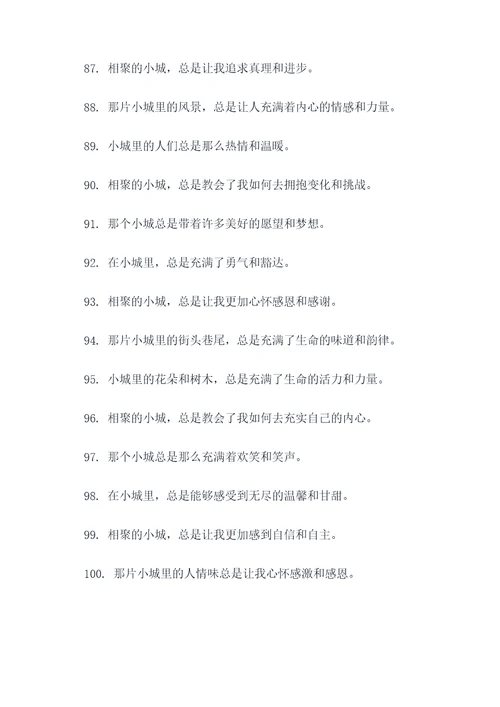 87. 相聚的小城，总是让我追求真理和进步。

88. 那片小城里的风景，总是让人充满着内心的情感和力量。

89. 小城里的人们总是那么热情和温暖。

90. 相聚的小城，总是教会了我如何去拥抱变化和挑战。

91. 那个小城总是带着许多美好的愿望和梦想。

92. 在小城里，总是充满了勇气和豁达。

93. 相聚的小城，总是让我更加心怀感恩和感谢。

94. 那片小城里的街头巷尾，总是充满了生命的味道和韵律。

95. 小城里的花朵和树木，总是充满了生命的活力和力量。

96. 相聚的小城，总是教会了我如何去充实自己的内心。

97. 那个小城总是那么充满着欢笑和笑声。

98. 在小城里，总是能够感受到无尽的温馨和甘甜。

99. 相聚的小城，总是让我更加感到自信和自主。

100. 那片小城里的人情味总是让我心怀感激和感恩。